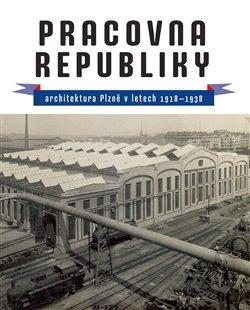 PRACOVNA REPUBLIKY

architektura Plzně v letech 1918–1938